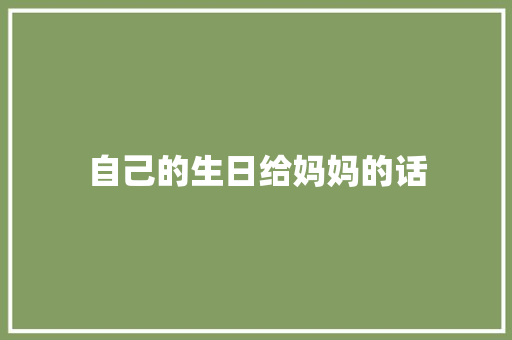 自己的生日给妈妈的话